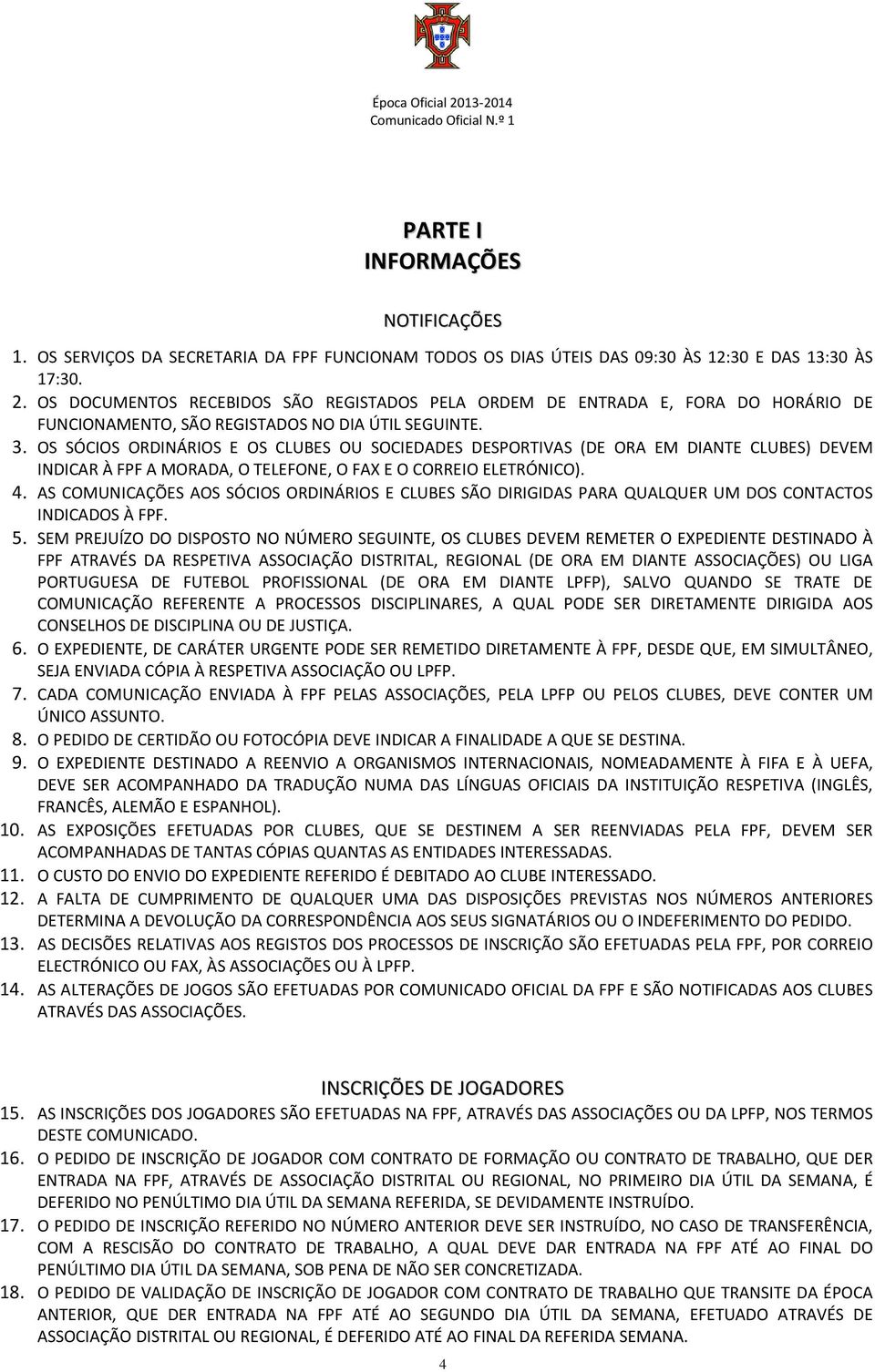 Época Oficial 2013-2014
Comunicado Oficial N.º 1

PARTE I
INFORMAÇÕES

NOTIFICAÇÕES

1. OS SERVIÇOS DA SECRETARIA DA FPF FUNCIONAM TODOS OS DIAS ÚTEIS DAS 09:30 ÀS 12:30 E DAS 13:30 ÀS 17:30.
2. OS DOCUMENTOS RECEBIDOS SÃO REGISTADOS PELA ORDEM DE ENTRADA E, FORA DO HORÁRIO DE FUNCIONAMENTO, SÃO REGISTADOS NO DIA ÚTIL SEGUINTE.
3. OS SÓCIOS ORDINÁRIOS E OS CLUBES OU SOCIEDADES DESPORTIVAS (DE ORA EM DIANTE CLUBES) DEVEM INDICAR À FPF A MORADA, O TELEFONE, O FAX E O CORREIO ELETRÓNICO).
4. AS COMUNICAÇÕES AOS SÓCIOS ORDINÁRIOS E CLUBES SÃO DIRIGIDAS PARA QUALQUER UM DOS CONTACTOS INDICADOS À FPF.
5. SEM PREJUÍZO DO DISPOSTO NO NÚMERO SEGUINTE, OS CLUBES DEVEM REMETER O EXPEDIENTE DESTINADO À FPF ATRAVÉS DA RESPETIVA ASSOCIAÇÃO DISTRITAL, REGIONAL (DE ORA EM DIANTE ASSOCIAÇÕES) OU LIGA PORTUGUESA DE FUTEBOL PROFISSIONAL (DE ORA EM DIANTE LPFP), SALVO QUANDO SE TRATE DE COMUNICAÇÃO REFERENTE A PROCESSOS DISCIPLINARES, A QUAL PODE SER DIRETAMENTE DIRIGIDA AOS CONSELHOS DE DISCIPLINA OU DE JUSTIÇA.
6. O EXPEDIENTE, DE CARÁTER URGENTE PODE SER REMETIDO DIRETAMENTE À FPF, DESDE QUE, EM SIMULTÂNEO, SEJA ENVIADA CÓPIA À RESPETIVA ASSOCIAÇÃO OU LPFP.
7. CADA COMUNICAÇÃO ENVIADA À FPF PELAS ASSOCIAÇÕES, PELA LPFP OU PELOS CLUBES, DEVE CONTER UM ÚNICO ASSUNTO.
8. O PEDIDO DE CERTIDÃO OU FOTOCÓPIA DEVE INDICAR A FINALIDADE A QUE SE DESTINA.
9. O EXPEDIENTE DESTINADO A REENVIO A ORGANISMOS INTERNACIONAIS, NOMEADAMENTE À FIFA E À UEFA, DEVE SER ACOMPANHADO DA TRADUÇÃO NUMA DAS LÍNGUAS OFICIAIS DA INSTITUIÇÃO RESPETIVA (INGLÊS, FRANCÊS, ALEMÃO E ESPANHOL).
10. AS EXPOSIÇÕES EFETUADAS POR CLUBES, QUE SE DESTINEM A SER REENVIADAS PELA FPF, DEVEM SER ACOMPANHADAS DE TANTAS CÓPIAS QUANTAS AS ENTIDADES INTERESSADAS.
11. O CUSTO DO ENVIO DO EXPEDIENTE REFERIDO É DEBITADO AO CLUBE INTERESSADO.
12. A FALTA DE CUMPRIMENTO DE QUALQUER UMA DAS DISPOSIÇÕES PREVISTAS NOS NÚMEROS ANTERIORES DETERMINA A DEVOLUÇÃO DA CORRESPONDÊNCIA AOS SEUS SIGNATÁRIOS OU O INDEFERIMENTO DO PEDIDO.
13. AS DECISÕES RELATIVAS AOS REGISTOS DOS PROCESSOS DE INSCRIÇÃO SÃO EFETUADAS PELA FPF, POR CORREIO ELECTRÓNICO OU FAX, ÀS ASSOCIAÇÕES OU À LPFP.
14. AS ALTERAÇÕES DE JOGOS SÃO EFETUADAS POR COMUNICADO OFICIAL DA FPF E SÃO NOTIFICADAS AOS CLUBES ATRAVÉS DAS ASSOCIAÇÕES.

INSCRIÇÕES DE JOGADORES

15. AS INSCRIÇÕES DOS JOGADORES SÃO EFETUADAS NA FPF, ATRAVÉS DAS ASSOCIAÇÕES OU DA LPFP, NOS TERMOS DESTE COMUNICADO.
16. O PEDIDO DE INSCRIÇÃO DE JOGADOR COM CONTRATO DE FORMAÇÃO OU CONTRATO DE TRABALHO, QUE DER ENTRADA NA FPF, ATRAVÉS DE ASSOCIAÇÃO DISTRITAL OU REGIONAL, NO PRIMEIRO DIA ÚTIL DA SEMANA, É DEFERIDO NO PENÚLTIMO DIA ÚTIL DA SEMANA REFERIDA, SE DEVIDAMENTE INSTRUÍDO.
17. O PEDIDO DE INSCRIÇÃO REFERIDO NO NÚMERO ANTERIOR DEVE SER INSTRUÍDO, NO CASO DE TRANSFERÊNCIA, COM A RESCISÃO DO CONTRATO DE TRABALHO, A QUAL DEVE DAR ENTRADA NA FPF ATÉ AO FINAL DO PENÚLTIMO DIA ÚTIL DA SEMANA, SOB PENA DE NÃO SER CONCRETIZADA.
18. O PEDIDO DE VALIDAÇÃO DE INSCRIÇÃO DE JOGADOR COM CONTRATO DE TRABALHO QUE TRANSITE DA ÉPOCA ANTERIOR, QUE DER ENTRADA NA FPF ATÉ AO SEGUNDO DIA ÚTIL DA SEMANA, EFETUADO ATRAVÉS DE ASSOCIAÇÃO DISTRITAL OU REGIONAL, É DEFERIDO ATÉ AO FINAL DA REFERIDA SEMANA.

4